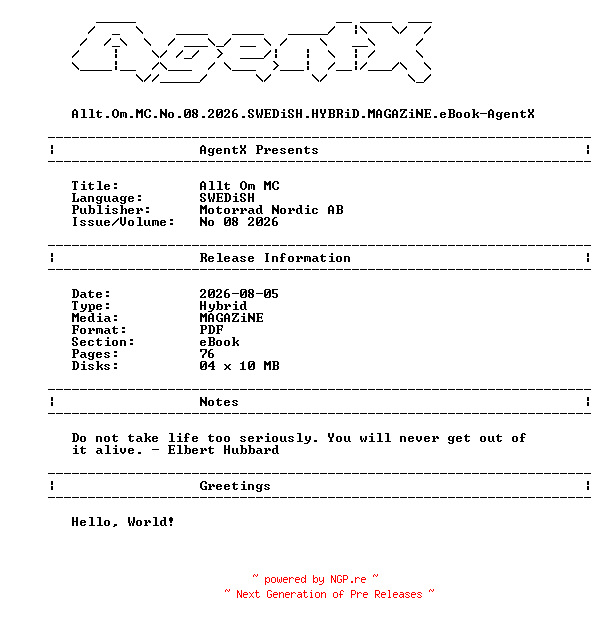 AgentX

Allt.Om.MC.No.08.2026.SWEDiSH.HYBRiD.MAGAZiNE.eBook-AgentX

AgentX Presents

Title: Allt Om MC
Language: SWEDiSH
Publisher: Motorrad Nordic AB
Issue/Volume: No 08 2026

Release Information

Date: 2026-08-05
Type: Hybrid
Media: MAGAZiNE
Format: PDF
Section: eBook
Pages: 76
Disks: 04 x 10 MB

Notes

Do not take life too seriously. You will never get out of it alive. - Elbert Hubbard

Greetings

Hello, World!

~ powered by NGP.re ~
~ Next Generation of Pre Releases ~